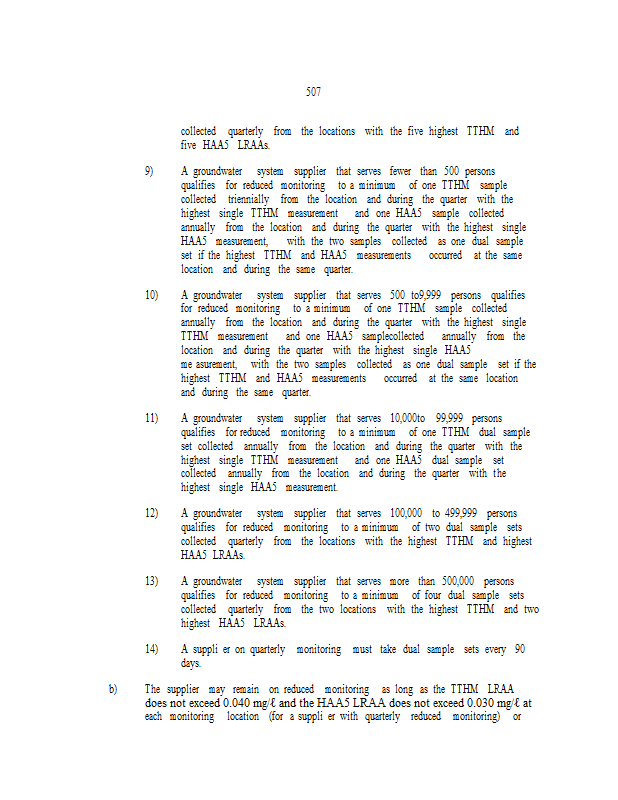 507

collected quarterly from the locations with the five highest TTHM and five HAA5 LRAAs.

9) A groundwater system supplier that serves fewer than 500 persons qualifies for reduced monitoring to a minimum of one TTHM sample collected triennially from the location and during the quarter with the highest single TTHM measurement and one HAA5 sample collected annually from the location and during the quarter with the highest single HAA5 measurement, with the two samples collected as one dual sample set if the highest TTHM and HAA5 measurements occurred at the same location and during the same quarter.

10) A groundwater system supplier that serves 500 to9,999 persons qualifies for reduced monitoring to a minimum of one TTHM sample collected annually from the location and during the quarter with the highest single TTHM measurement and one HAA5 samplecollected annually from the location and during the quarter with the highest single HAA5 me asurement, with the two samples collected as one dual sample set if the highest TTHM and HAA5 measurements occurred at the same location and during the same quarter.

11) A groundwater system supplier that serves 10,000to 99,999 persons qualifies for reduced monitoring to a minimum of one TTHM dual sample set collected annually from the location and during the quarter with the highest single TTHM measurement and one HAA5 dual sample set collected annually from the location and during the quarter with the highest single HAA5 measurement.

12) A groundwater system supplier that serves 100,000 to 499,999 persons qualifies for reduced monitoring to a minimum of two dual sample sets collected quarterly from the locations with the highest TTHM and highest HAA5 LRAAs.

13) A groundwater system supplier that serves more than 500,000 persons qualifies for reduced monitoring to a minimum of four dual sample sets collected quarterly from the two locations with the highest TTHM and two highest HAA5 LRAAs.

14) A suppli er on quarterly monitoring must take dual sample sets every 90 days.

b) The supplier may remain on reduced monitoring as long as the TTHM LRAA does not exceed 0.040 mg/ℓ and the HAA5 LRAA does not exceed 0.030 mg/ℓ at each monitoring location (for a suppli er with quarterly reduced monitoring) or